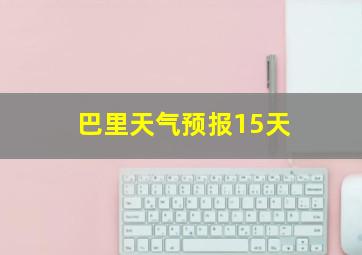 巴里天气预报15天